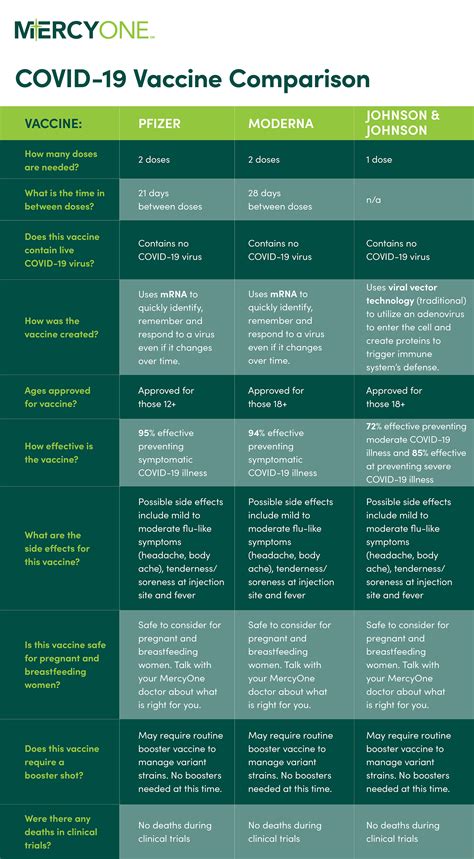 MERCYONE

COVID-19 Vaccine Comparison

| VACCINE: | PFIZER | MODERNA | JOHNSON & JOHNSON |
|---|---|---|---|
| How many doses are needed? | 2 doses | 2 doses | 1 dose |
| What is the time in between doses? | 21 days between doses | 28 days between doses | n/a |
| Does this vaccine contain live COVID-19 virus? | Contains no COVID-19 virus | Contains no COVID-19 virus | Contains no COVID-19 virus |
| How was the vaccine created? | Uses mRNA to quickly identify, remember and respond to a virus even if it changes over time. | Uses mRNA to quickly identify, remember and respond to a virus even if it changes over time. | Uses viral vector technology (traditional) to utilize an adenovirus to enter the cell and create proteins to trigger immune system's defense. |
| Ages approved for vaccine? | Approved for those 12+ | Approved for those 18+ | Approved for those 18+ |
| How effective is the vaccine? | 95% effective preventing symptomatic COVID-19 illness | 94% effective preventing symptomatic COVID-19 illness | 72% effective preventing moderate COVID-19 illness and 85% effective at preventing severe COVID-19 illness |
| What are the side effects for this vaccine? | Possible side effects include mild to moderate flu-like symptoms (headache, body ache), tenderness/ soreness at injection site and fever | Possible side effects include mild to moderate flu-like symptoms (headache, body ache), tenderness/ soreness at injection site and fever | Possible side effects include mild to moderate flu-like symptoms (headache, body ache), tenderness/ soreness at injection site and fever |
| Is this vaccine safe for pregnant and breastfeeding women? | Safe to consider for pregnant and breastfeeding women. Talk with your MercyOne doctor about what is right for you. | Safe to consider for pregnant and breastfeeding women. Talk with your MercyOne doctor about what is right for you. | Safe to consider for pregnant and breastfeeding women. Talk with your MercyOne doctor about what is right for you. |
| Does this vaccine require a booster shot? | May require routine booster vaccine to manage variant strains. No boosters needed at this time. | May require routine booster vaccine to manage variant strains. No boosters needed at this time. | May require routine booster vaccine to manage variant strains. No boosters needed at this time. |
| Were there any deaths in clinical trials? | No deaths during clinical trials | No deaths during clinical trials | No deaths during clinical trials |